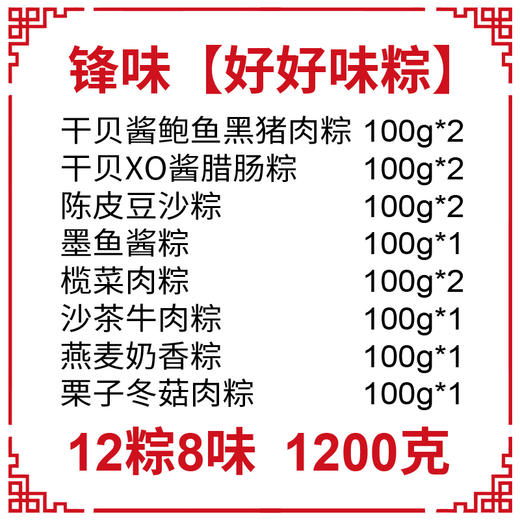 锋味【好好味粽】

干贝酱鲍鱼黑猪肉粽 100g*2
干贝XO酱腊肠粽 100g*2
陈皮豆沙粽 100g*2
墨鱼酱粽 100g*1
榄菜肉粽 100g*2
沙茶牛肉粽 100g*1
燕麦奶香粽 100g*1
栗子冬菇肉粽 100g*1

12粽8味 1200克